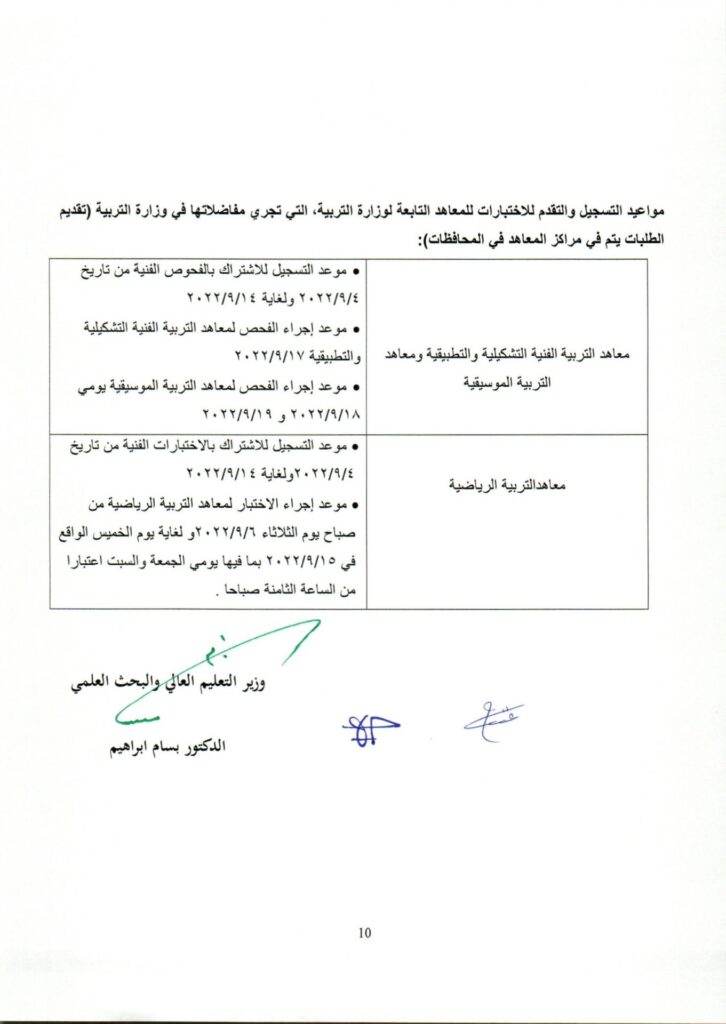 مواعيد التسجيل والتقدم للاختبارات للمعاهد التابعة لوزارة التربية، التي تجري مفاضلاتها في وزارة التربية (تقديم الطلبات يتم في مراكز المعاهد في المحافظات):

| | |
|---|---|
| معاهد التربية الفنية التشكيلية والتطبيقية ومعاهد التربية الموسيقية | • موعد التسجيل للاشتراك بالفحوص الفنية من تاريخ ٢٠٢٢/٩/٤ ولغاية ٢٠٢٢/٩/١٤ • موعد إجراء الفحص لمعاهد التربية الفنية التشكيلية والتطبيقية ٢٠٢٢/٩/١٧ • موعد إجراء الفحص لمعاهد التربية الموسيقية يومي ٢٠٢٢/٩/١٨ و ٢٠٢٢/٩/١٩ |
| معاهدالتربية الرياضية | • موعد التسجيل للاشتراك بالاختبارات الفنية من تاريخ ٢٠٢٢/٩/٤ولغاية ٢٠٢٢/٩/١٤ • موعد إجراء الاختبار لمعاهد التربية الرياضية من صباح يوم الثلاثاء ٢٠٢٢/٩/٦و لغاية يوم الخميس الواقع في ٢٠٢٢/٩/١٥ بما فيها يومي الجمعة والسبت اعتبارا من الساعة الثامنة صباحا . |

وزير التعليم العالي والبحث العلمي

الدكتور بسام ابراهيم

10